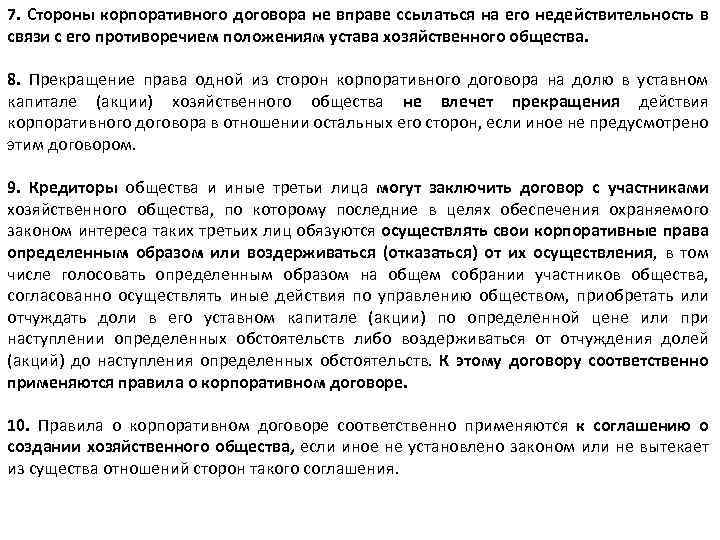 7. Стороны корпоративного договора не вправе ссылаться на его недействительность в связи с его противоречием положениям устава хозяйственного общества.

8. Прекращение права одной из сторон корпоративного договора на долю в уставном капитале (акции) хозяйственного общества не влечет прекращения действия корпоративного договора в отношении остальных его сторон, если иное не предусмотрено этим договором.

9. Кредиторы общества и иные третьи лица могут заключить договор с участниками хозяйственного общества, по которому последние в целях обеспечения охраняемого законом интереса таких третьих лиц обязуются осуществлять свои корпоративные права определенным образом или воздерживаться (отказаться) от их осуществления, в том числе голосовать определенным образом на общем собрании участников общества, согласованно осуществлять иные действия по управлению обществом, приобретать или отчуждать доли в его уставном капитале (акции) по определенной цене или при наступлении определенных обстоятельств либо воздерживаться от отчуждения долей (акций) до наступления определенных обстоятельств. К этому договору соответственно применяются правила о корпоративном договоре.

10. Правила о корпоративном договоре соответственно применяются к соглашению о создании хозяйственного общества, если иное не установлено законом или не вытекает из существа отношений сторон такого соглашения.